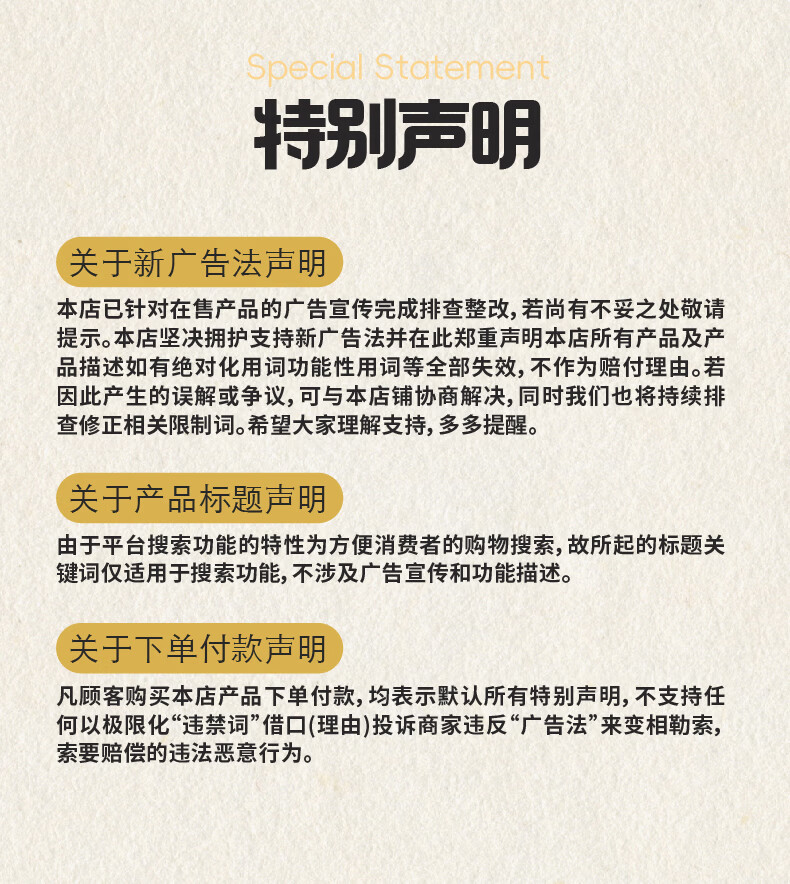 Special Statement
特别声明

关于新广告法声明

本店已针对在售产品的广告宣传完成排查整改，若尚有不妥之处敬请提示。本店坚决拥护支持新广告法并在此郑重声明本店所有产品及产品描述如有绝对化用词功能性用词等全部失效，不作为赔付理由。若因此产生的误解或争议，可与本店铺协商解决，同时我们也将持续排查修正相关限制词。希望大家理解支持，多多提醒。

关于产品标题声明

由于平台搜索功能的特性为方便消费者的购物搜索，故所起的标题关键词仅适用于搜索功能，不涉及广告宣传和功能描述。

关于下单付款声明

凡顾客购买本店产品下单付款，均表示默认所有特别声明，不支持任何以极限化“违禁词”借口(理由)投诉商家违反“广告法”来变相勒索，索要赔偿的违法恶意行为。